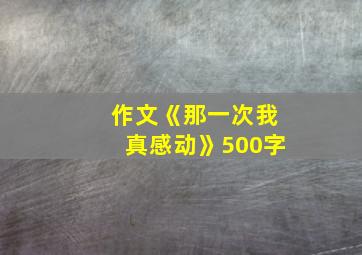 作文《那一次我真感动》500字